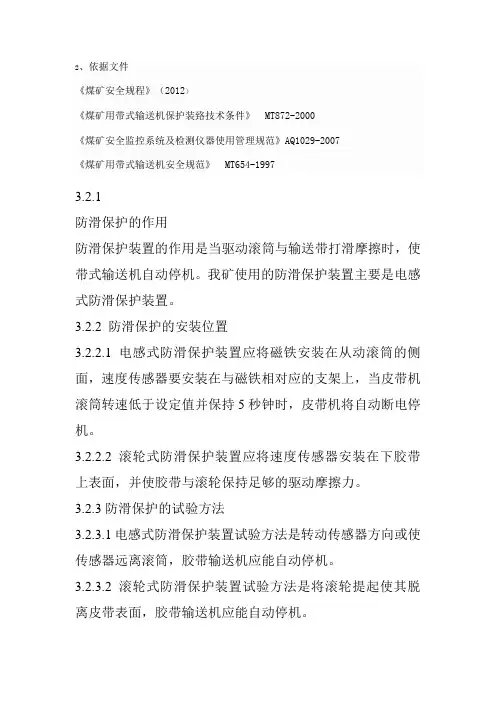 2、依据文件

《煤矿安全规程》（2012）

《煤矿用带式输送机保护装臵技术条件》　MT872-2000

《煤矿安全监控系统及检测仪器使用管理规范》AQ1029-2007

《煤矿用带式输送机安全规范》　MT654-1997

3.2.1

防滑保护的作用

防滑保护装置的作用是当驱动滚筒与输送带打滑摩擦时，使带式输送机自动停机。我矿使用的防滑保护装置主要是电感式防滑保护装置。

3.2.2 防滑保护的安装位置

3.2.2.1 电感式防滑保护装置应将磁铁安装在从动滚筒的侧面，速度传感器要安装在与磁铁相对应的支架上，当皮带机滚筒转速低于设定值并保持 5 秒钟时，皮带机将自动断电停机。

3.2.2.2 滚轮式防滑保护装置应将速度传感器安装在下胶带上表面，并使胶带与滚轮保持足够的驱动摩擦力。

3.2.3 防滑保护的试验方法

3.2.3.1 电感式防滑保护装置试验方法是转动传感器方向或使传感器远离滚筒，胶带输送机应能自动停机。

3.2.3.2 滚轮式防滑保护装置试验方法是将滚轮提起使其脱离皮带表面，胶带输送机应能自动停机。